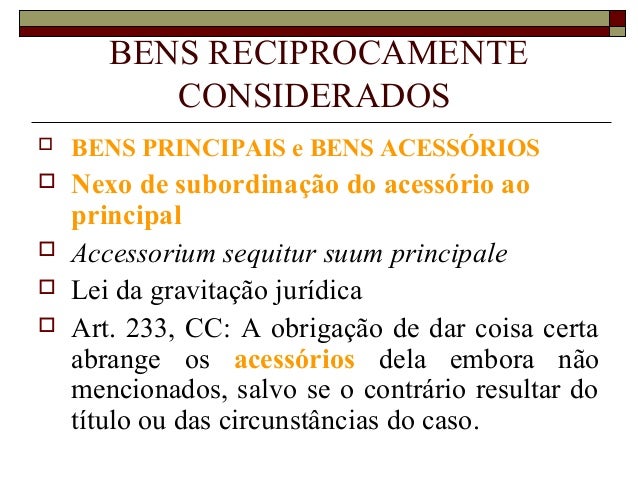 BENS RECIPROCAMENTE CONSIDERADOS

BENS PRINCIPAIS e BENS ACESSÓRIOS

Nexo de subordinação do acessório ao principal

Accessorium sequitur suum principale

Lei da gravitação jurídica

Art. 233, CC: A obrigação de dar coisa certa abrange os acessórios dela embora não mencionados, salvo se o contrário resultar do título ou das circunstâncias do caso.